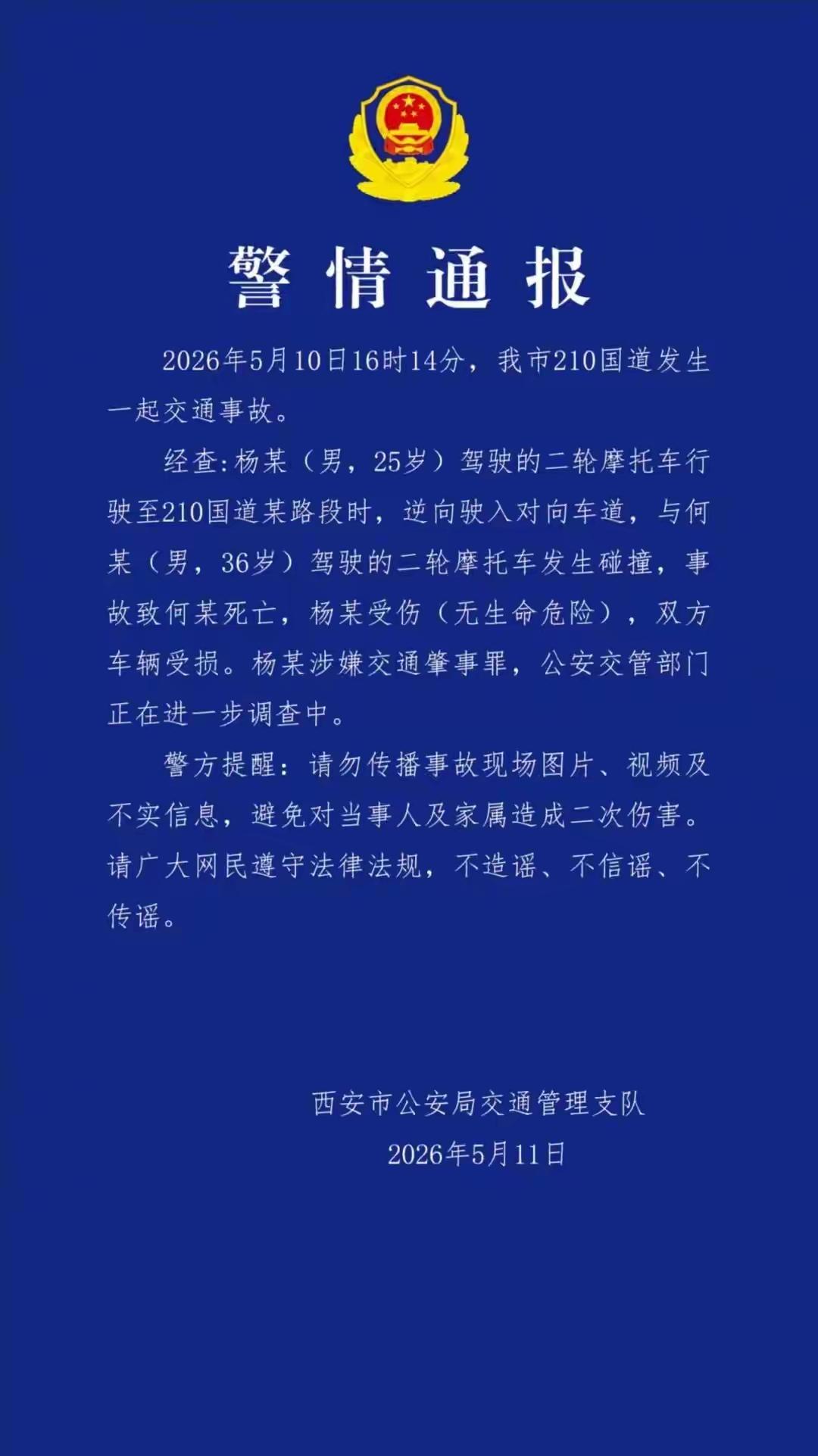 警情通报

2026年5月10日16时14分，我市210国道发生一起交通事故。

经查:杨某（男，25岁）驾驶的二轮摩托车行驶至210国道某路段时，逆向驶入对向车道，与何某（男，36岁）驾驶的二轮摩托车发生碰撞，事故致何某死亡，杨某受伤（无生命危险），双方车辆受损。杨某涉嫌交通肇事罪，公安交管部门正在进一步调查中。

警方提醒：请勿传播事故现场图片、视频及不实信息，避免对当事人及家属造成二次伤害。请广大网民遵守法律法规，不造谣、不信谣、不传谣。

西安市公安局交通管理支队
2026年5月11日